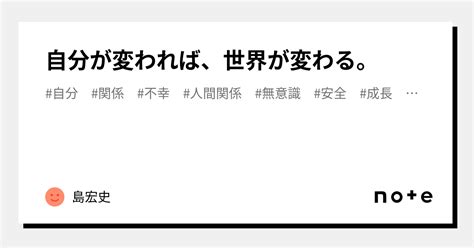 自分が変われば、世界が変わる。

#自分 #関係 #不幸 #人間関係 #無意識 #安全 #成長 …

島宏史

note